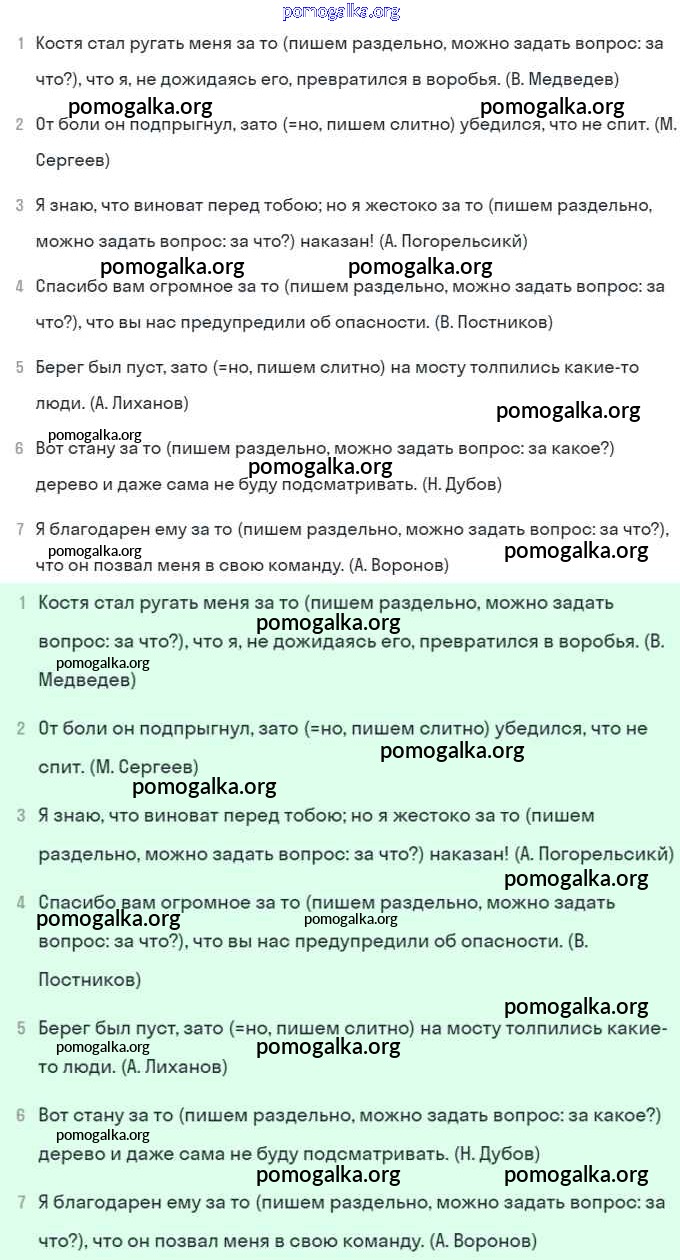 pomogalka.org

1 Костя стал ругать меня за то (пишем раздельно, можно задать вопрос: за что?), что я, не дожидаясь его, превратился в воробья. (В. Медведев)

pomogalka.org pomogalka.org

2 От боли он подпрыгнул, зато (=но, пишем слитно) убедился, что не спит. (М. Сергеев)

3 Я знаю, что виноват перед тобою; но я жестоко за то (пишем раздельно, можно задать вопрос: за что?) наказан! (А. Погорельсикй)

pomogalka.org pomogalka.org

4 Спасибо вам огромное за то (пишем раздельно, можно задать вопрос: за что?), что вы нас предупредили об опасности. (В. Постников)

5 Берег был пуст, зато (=но, пишем слитно) на мосту толпились какие-то люди. (А. Лиханов)

pomogalka.org

pomogalka.org

6 Вот стану за то (пишем раздельно, можно задать вопрос: за какое?) дерево и даже сама не буду подсматривать. (Н. Дубов)

pomogalka.org

7 Я благодарен ему за то (пишем раздельно, можно задать вопрос: за что?), что он позвал меня в свою команду. (А. Воронов)

pomogalka.org pomogalka.org

1 Костя стал ругать меня за то (пишем раздельно, можно задать вопрос: за что?), что я, не дожидаясь его, превратился в воробья. (В. Медведев)

pomogalka.org
pomogalka.org

2 От боли он подпрыгнул, зато (=но, пишем слитно) убедился, что не спит. (М. Сергеев)

pomogalka.org
pomogalka.org

3 Я знаю, что виноват перед тобою; но я жестоко за то (пишем раздельно, можно задать вопрос: за что?) наказан! (А. Погорельсикй)

pomogalka.org

4 Спасибо вам огромное за то (пишем раздельно, можно задать вопрос: за что?), что вы нас предупредили об опасности. (В. Постников)

pomogalka.org pomogalka.org

pomogalka.org

5 Берег был пуст, зато (=но, пишем слитно) на мосту толпились какие-то люди. (А. Лиханов)

pomogalka.org pomogalka.org

6 Вот стану за то (пишем раздельно, можно задать вопрос: за какое?) дерево и даже сама не буду подсматривать. (Н. Дубов)

pomogalka.org

pomogalka.org pomogalka.org

7 Я благодарен ему за то (пишем раздельно, можно задать вопрос: за что?), что он позвал меня в свою команду. (А. Воронов)